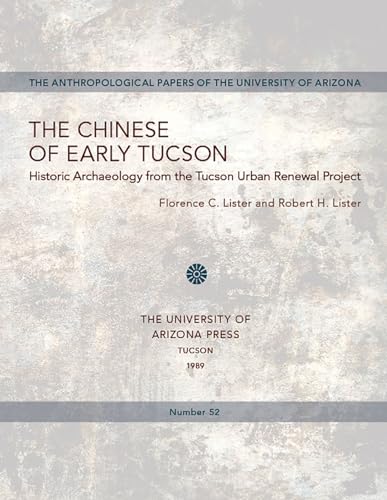 THE ANTHROPOLOGICAL PAPERS OF THE UNIVERSITY OF ARIZONA

THE CHINESE OF EARLY TUCSON

Historic Archaeology from the Tucson Urban Renewal Project

Florence C. Lister and Robert H. Lister

THE UNIVERSITY OF ARIZONA PRESS
TUCSON
1989

Number 52